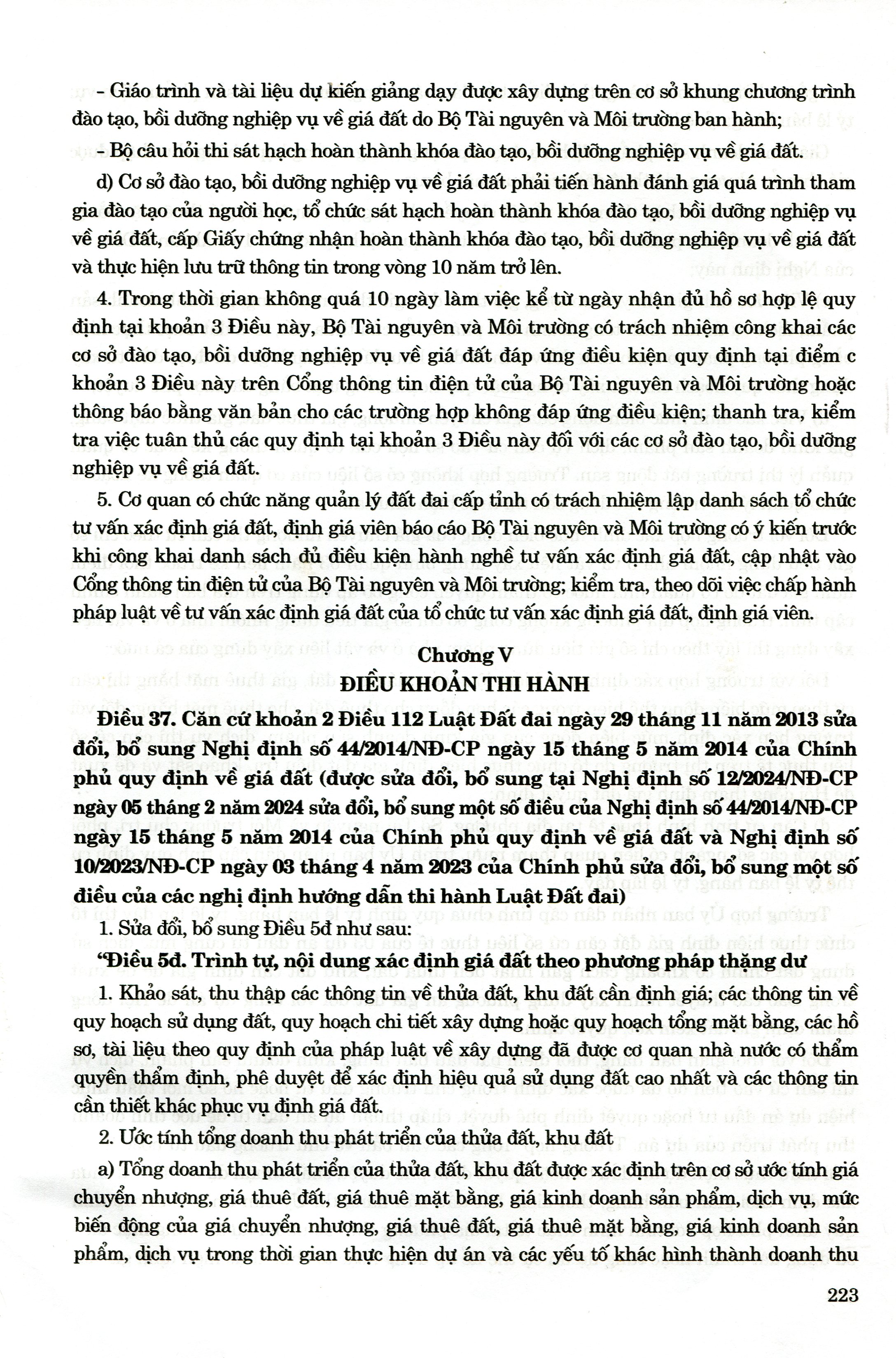 - Giáo trình và tài liệu dự kiến giảng dạy được xây dựng trên cơ sở khung chương trình đào tạo, bồi dưỡng nghiệp vụ về giá đất do Bộ Tài nguyên và Môi trường ban hành;

- Bộ câu hỏi thi sát hạch hoàn thành khóa đào tạo, bồi dưỡng nghiệp vụ về giá đất.

d) Cơ sở đào tạo, bồi dưỡng nghiệp vụ về giá đất phải tiến hành đánh giá quá trình tham gia đào tạo của người học, tổ chức sát hạch hoàn thành khóa đào tạo, bồi dưỡng nghiệp vụ về giá đất, cấp Giấy chứng nhận hoàn thành khóa đào tạo, bồi dưỡng nghiệp vụ về giá đất và thực hiện lưu trữ thông tin trong vòng 10 năm trở lên.

4. Trong thời gian không quá 10 ngày làm việc kể từ ngày nhận đủ hồ sơ hợp lệ quy định tại khoản 3 Điều này, Bộ Tài nguyên và Môi trường có trách nhiệm công khai các cơ sở đào tạo, bồi dưỡng nghiệp vụ về giá đất đáp ứng điều kiện quy định tại điểm c khoản 3 Điều này trên Cổng thông tin điện tử của Bộ Tài nguyên và Môi trường hoặc thông báo bằng văn bản cho các trường hợp không đáp ứng điều kiện; thanh tra, kiểm tra việc tuân thủ các quy định tại khoản 3 Điều này đối với các cơ sở đào tạo, bồi dưỡng nghiệp vụ về giá đất.

5. Cơ quan có chức năng quản lý đất đai cấp tỉnh có trách nhiệm lập danh sách tổ chức tư vấn xác định giá đất, định giá viên báo cáo Bộ Tài nguyên và Môi trường có ý kiến trước khi công khai danh sách đủ điều kiện hành nghề tư vấn xác định giá đất, cập nhật vào Cổng thông tin điện tử của Bộ Tài nguyên và Môi trường; kiểm tra, theo dõi việc chấp hành pháp luật về tư vấn xác định giá đất của tổ chức tư vấn xác định giá đất, định giá viên.

Chương V
ĐIỀU KHOẢN THI HÀNH

Điều 37. Căn cứ khoản 2 Điều 112 Luật Đất đai ngày 29 tháng 11 năm 2013 sửa đổi, bổ sung Nghị định số 44/2014/NĐ-CP ngày 15 tháng 5 năm 2014 của Chính phủ quy định về giá đất (được sửa đổi, bổ sung tại Nghị định số 12/2024/NĐ-CP ngày 05 tháng 2 năm 2024 sửa đổi, bổ sung một số điều của Nghị định số 44/2014/NĐ-CP ngày 15 tháng 5 năm 2014 của Chính phủ quy định về giá đất và Nghị định số 10/2023/NĐ-CP ngày 03 tháng 4 năm 2023 của Chính phủ sửa đổi, bổ sung một số điều của các nghị định hướng dẫn thi hành Luật Đất đai)

1. Sửa đổi, bổ sung Điều 5đ như sau:

“Điều 5đ. Trình tự, nội dung xác định giá đất theo phương pháp thặng dư

1. Khảo sát, thu thập các thông tin về thửa đất, khu đất cần định giá; các thông tin về quy hoạch sử dụng đất, quy hoạch chi tiết xây dựng hoặc quy hoạch tổng mặt bằng, các hồ sơ, tài liệu theo quy định của pháp luật về xây dựng đã được cơ quan nhà nước có thẩm quyền thẩm định, phê duyệt để xác định hiệu quả sử dụng đất cao nhất và các thông tin cần thiết khác phục vụ định giá đất.

2. Ước tính tổng doanh thu phát triển của thửa đất, khu đất

a) Tổng doanh thu phát triển của thửa đất, khu đất được xác định trên cơ sở ước tính giá chuyển nhượng, giá thuê đất, giá thuê mặt bằng, giá kinh doanh sản phẩm, dịch vụ, mức biến động của giá chuyển nhượng, giá thuê đất, giá thuê mặt bằng, giá kinh doanh sản phẩm, dịch vụ trong thời gian thực hiện dự án và các yếu tố khác hình thành doanh thu

223